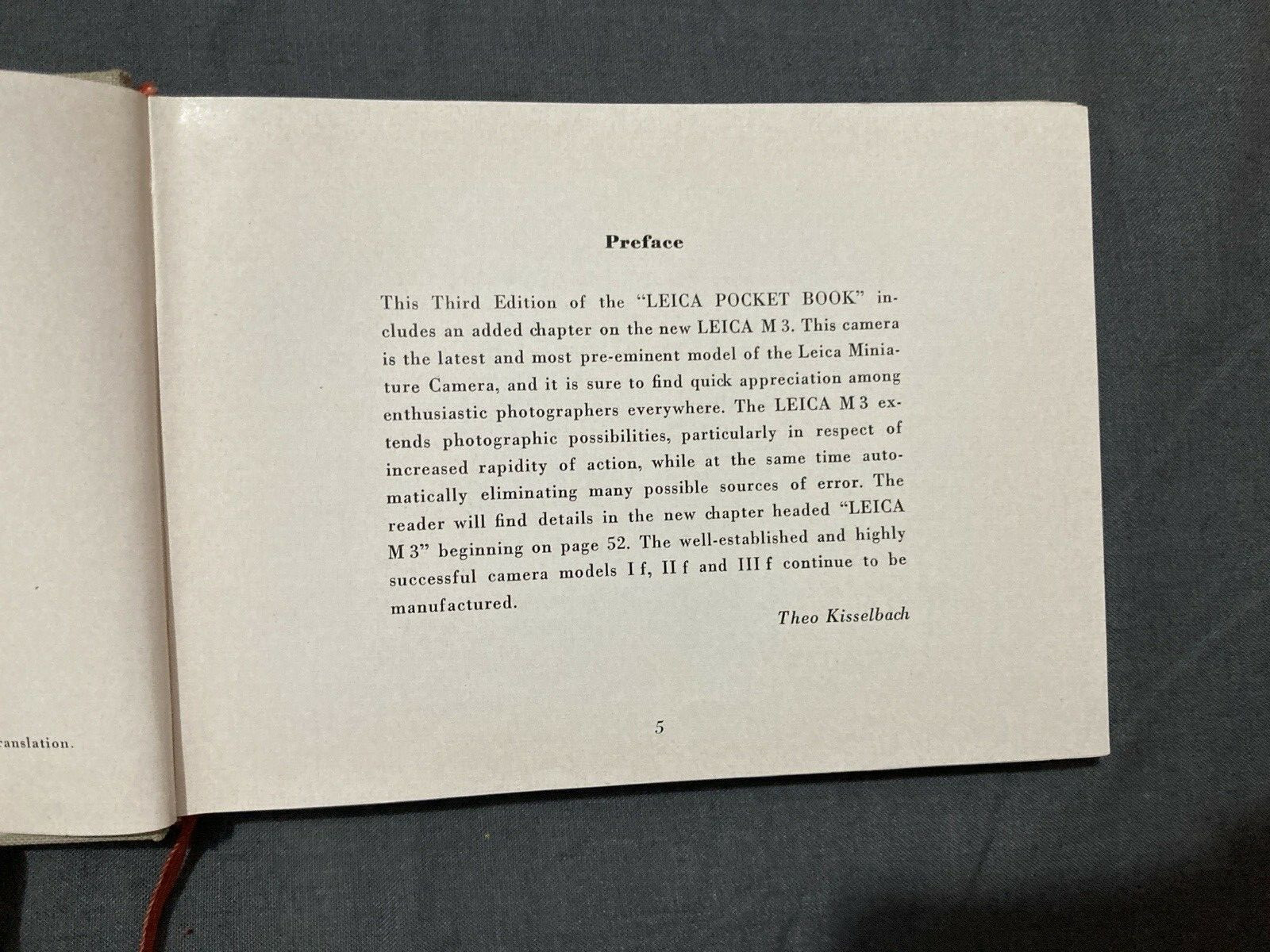 ranslation.

Preface

This Third Edition of the "LEICA POCKET BOOK" includes an added chapter on the new LEICA M 3. This camera is the latest and most pre-eminent model of the Leica Miniature Camera, and it is sure to find quick appreciation among enthusiastic photographers everywhere. The LEICA M 3 extends photographic possibilities, particularly in respect of increased rapidity of action, while at the same time automatically eliminating many possible sources of error. The reader will find details in the new chapter headed "LEICA M 3" beginning on page 52. The well-established and highly successful camera models I f, II f and III f continue to be manufactured.

Theo Kisselbach

5